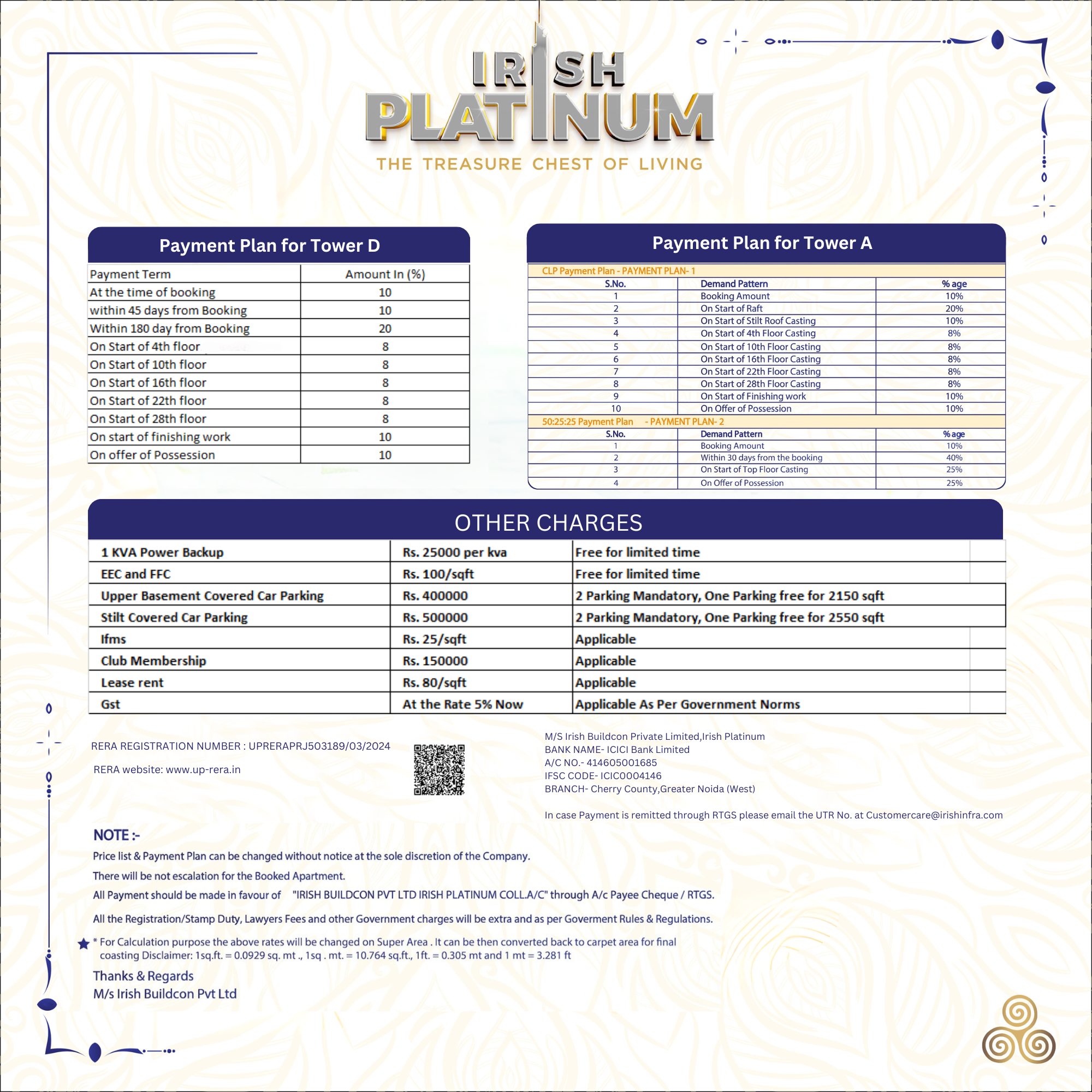 IRISH PLATINUM
THE TREASURE CHEST OF LIVING

Payment Plan for Tower D

| Payment Term | Amount In (%) |
|---|---|
| At the time of booking | 10 |
| within 45 days from Booking | 10 |
| Within 180 day from Booking | 20 |
| On Start of 4th floor | 8 |
| On Start of 10th floor | 8 |
| On Start of 16th floor | 8 |
| On Start of 22th floor | 8 |
| On Start of 28th floor | 8 |
| On start of finishing work | 10 |
| On offer of Possession | 10 |

Payment Plan for Tower A

CLP Payment Plan - PAYMENT PLAN- 1

| S.No. | Demand Pattern | % age |
|---|---|---|
| 1 | Booking Amount | 10% |
| 2 | On Start of Raft | 20% |
| 3 | On Start of Stilt Roof Casting | 10% |
| 4 | On Start of 4th Floor Casting | 8% |
| 5 | On Start of 10th Floor Casting | 8% |
| 6 | On Start of 16th Floor Casting | 8% |
| 7 | On Start of 22th Floor Casting | 8% |
| 8 | On Start of 28th Floor Casting | 8% |
| 9 | On Start of Finishing work | 10% |
| 10 | On Offer of Possession | 10% |

50:25:25 Payment Plan - PAYMENT PLAN- 2

| S.No. | Demand Pattern | % age |
|---|---|---|
| 1 | Booking Amount | 10% |
| 2 | Within 30 days from the booking | 40% |
| 3 | On Start of Top Floor Casting | 25% |
| 4 | On Offer of Possession | 25% |

OTHER CHARGES

| 1 KVA Power Backup | Rs. 25000 per kva | Free for limited time |
|---|---|---|
| EEC and FFC | Rs. 100/sqft | Free for limited time |
| Upper Basement Covered Car Parking | Rs. 400000 | 2 Parking Mandatory, One Parking free for 2150 sqft |
| Stilt Covered Car Parking | Rs. 500000 | 2 Parking Mandatory, One Parking free for 2550 sqft |
| Ifms | Rs. 25/sqft | Applicable |
| Club Membership | Rs. 150000 | Applicable |
| Lease rent | Rs. 80/sqft | Applicable |
| Gst | At the Rate 5% Now | Applicable As Per Government Norms |

RERA REGISTRATION NUMBER : UPRERAPRJ503189/03/2024

RERA website: www.up-rera.in

M/S Irish Buildcon Private Limited,Irish Platinum
BANK NAME- ICICI Bank Limited
A/C NO.- 414605001685
IFSC CODE- ICIC0004146
BRANCH- Cherry County,Greater Noida (West)

In case Payment is remitted through RTGS please email the UTR No. at Customercare@irishinfra.com

NOTE :-
Price list & Payment Plan can be changed without notice at the sole discretion of the Company.
There will be not escalation for the Booked Apartment.
All Payment should be made in favour of "IRISH BUILDCON PVT LTD IRISH PLATINUM COLL.A/C" through A/c Payee Cheque / RTGS.
All the Registration/Stamp Duty, Lawyers Fees and other Government charges will be extra and as per Goverment Rules & Regulations.
* For Calculation purpose the above rates will be changed on Super Area . It can be then converted back to carpet area for final coasting Disclaimer: 1sq.ft. = 0.0929 sq. mt ., 1sq . mt. = 10.764 sq.ft., 1ft. = 0.305 mt and 1 mt = 3.281 ft

Thanks & Regards
M/s Irish Buildcon Pvt Ltd